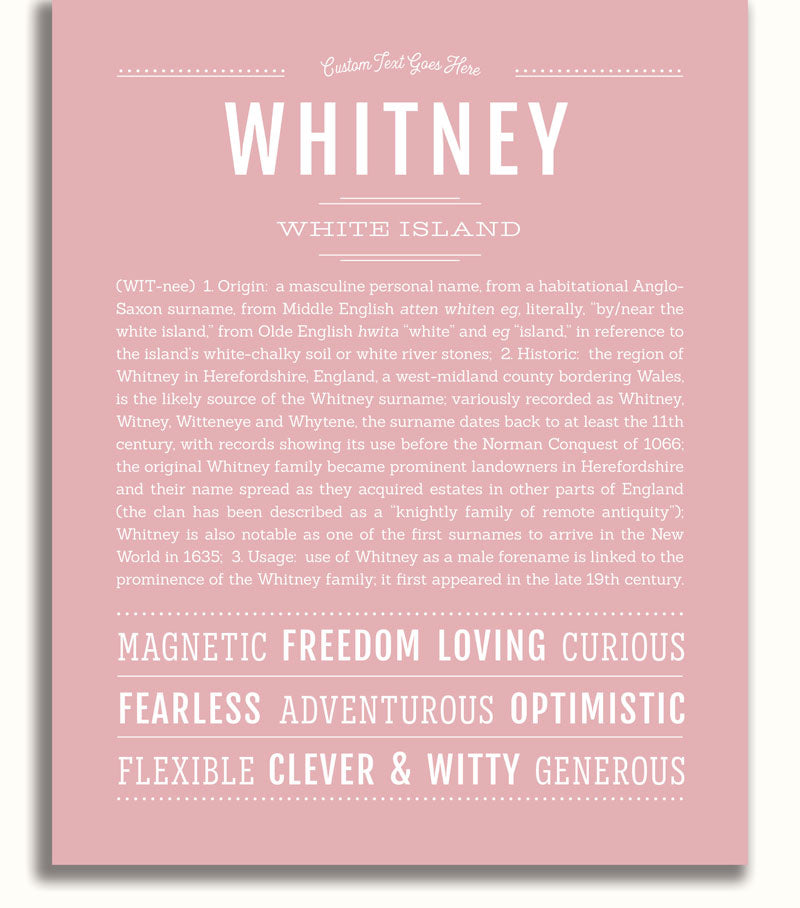 Custom Text Goes Here

WHITNEY

WHITE ISLAND

(WIT-nee) 1. Origin: a masculine personal name, from a habitational Anglo-Saxon surname, from Middle English atten whiten eg, literally, "by/near the white island," from Olde English hwita "white" and eg "island," in reference to the island's white-chalky soil or white river stones; 2. Historic: the region of Whitney in Herefordshire, England, a west-midland county bordering Wales, is the likely source of the Whitney surname; variously recorded as Whitney, Witney, Witteneye and Whytene, the surname dates back to at least the 11th century, with records showing its use before the Norman Conquest of 1066; the original Whitney family became prominent landowners in Herefordshire and their name spread as they acquired estates in other parts of England (the clan has been described as a "knightly family of remote antiquity"); Whitney is also notable as one of the first surnames to arrive in the New World in 1635; 3. Usage: use of Whitney as a male forename is linked to the prominence of the Whitney family; it first appeared in the late 19th century.

MAGNETIC FREEDOM LOVING CURIOUS

FEARLESS ADVENTUROUS OPTIMISTIC

FLEXIBLE CLEVER & WITTY GENEROUS